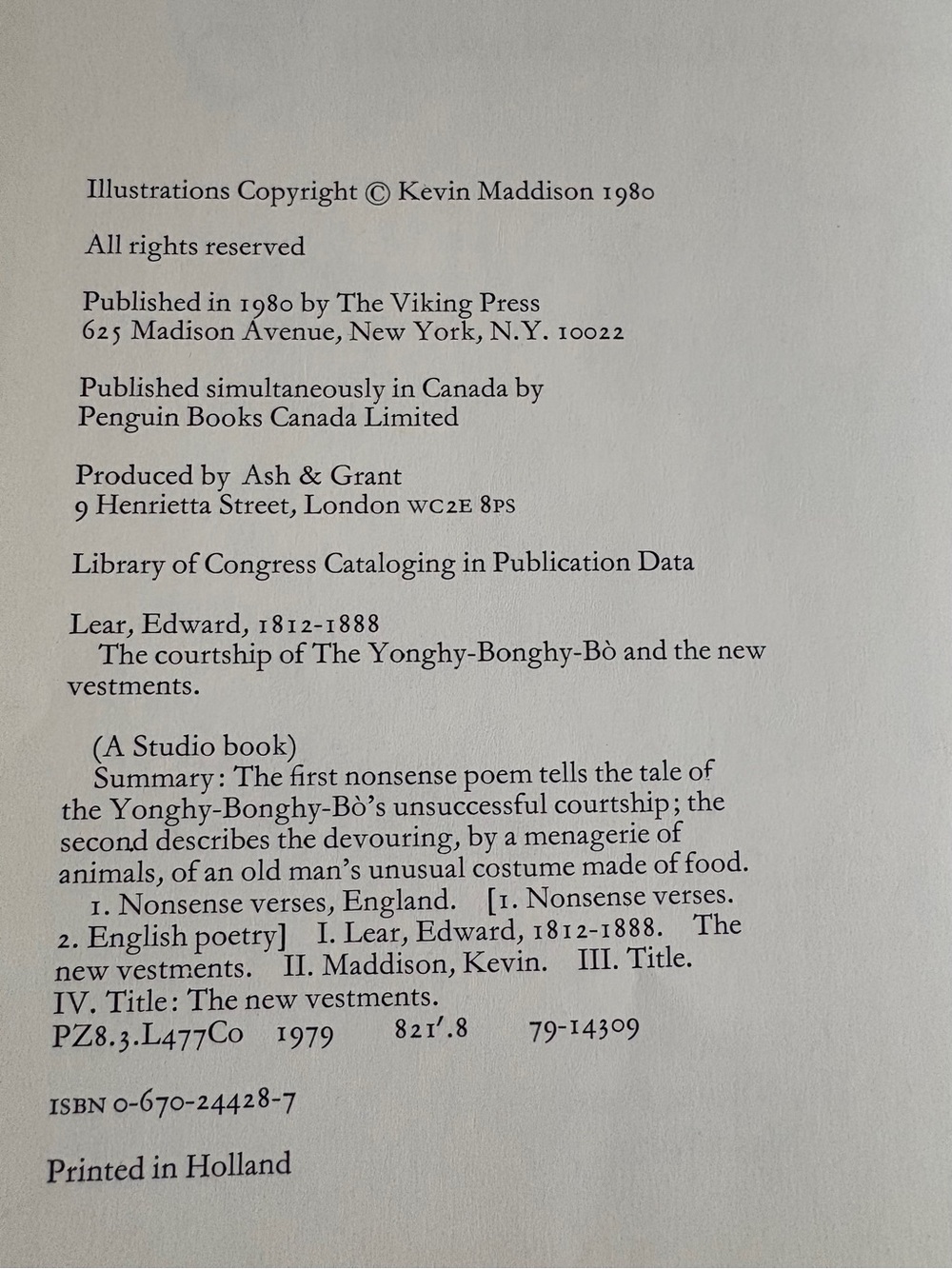 Illustrations Copyright © Kevin Maddison 1980

All rights reserved

Published in 1980 by The Viking Press
625 Madison Avenue, New York, N.Y. 10022

Published simultaneously in Canada by
Penguin Books Canada Limited

Produced by Ash & Grant
9 Henrietta Street, London WC2E 8PS

Library of Congress Cataloging in Publication Data

Lear, Edward, 1812-1888
The courtship of The Yonghy-Bonghy-Bò and the new vestments.

(A Studio book)
Summary: The first nonsense poem tells the tale of the Yonghy-Bonghy-Bò's unsuccessful courtship; the second describes the devouring, by a menagerie of animals, of an old man's unusual costume made of food.
1. Nonsense verses, England. [1. Nonsense verses. 2. English poetry] I. Lear, Edward, 1812-1888. The new vestments. II. Maddison, Kevin. III. Title. IV. Title: The new vestments.
PZ8.3.L477Co 1979 821'.8 79-14309

ISBN 0-670-24428-7

Printed in Holland